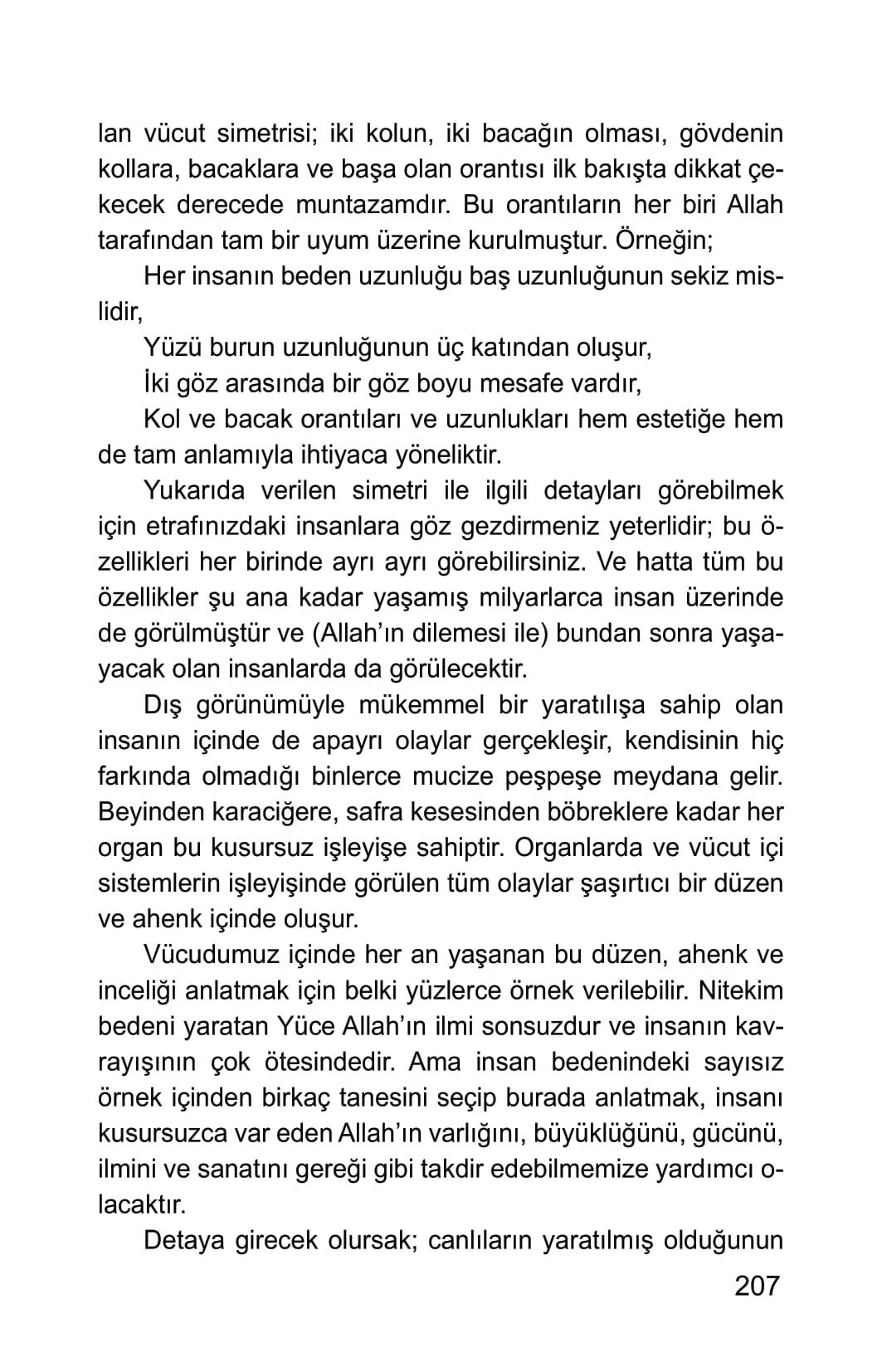 lan vücut simetrisi; iki kolun, iki bacağın olması, gövdenin kollara, bacaklara ve başa olan orantısı ilk bakışta dikkat çekecek derecede muntazamdır. Bu orantıların her biri Allah tarafından tam bir uyum üzerine kurulmuştur. Örneğin;

Her insanın beden uzunluğu baş uzunluğunun sekiz mislidir,

Yüzü burun uzunluğunun üç katından oluşur,

İki göz arasında bir göz boyu mesafe vardır,

Kol ve bacak orantıları ve uzunlukları hem estetiğe hem de tam anlamıyla ihtiyaca yöneliktir.

Yukarıda verilen simetri ile ilgili detayları görebilmek için etrafınızdaki insanlara göz gezdirmeniz yeterlidir; bu özellikleri her birinde ayrı ayrı görebilirsiniz. Ve hatta tüm bu özellikler şu ana kadar yaşamış milyarlarca insan üzerinde de görülmüştür ve (Allah'ın dilemesi ile) bundan sonra yaşayacak olan insanlarda da görülecektir.

Dış görünümüyle mükemmel bir yaratılışa sahip olan insanın içinde de apayrı olaylar gerçekleşir, kendisinin hiç farkında olmadığı binlerce mucize peşpeşe meydana gelir. Beyinden karaciğere, safra kesesinden böbreklere kadar her organ bu kusursuz işleyişe sahiptir. Organlarda ve vücut içi sistemlerin işleyişinde görülen tüm olaylar şaşırtıcı bir düzen ve ahenk içinde oluşur.

Vücudumuz içinde her an yaşanan bu düzen, ahenk ve inceliği anlatmak için belki yüzlerce örnek verilebilir. Nitekim bedeni yaratan Yüce Allah'ın ilmi sonsuzdur ve insanın kavrayışının çok ötesindedir. Ama insan bedenindeki sayısız örnek içinden birkaç tanesini seçip burada anlatmak, insanı kusursuzca var eden Allah'ın varlığını, büyüklüğünü, gücünü, ilmini ve sanatını gereği gibi takdir edebilmemize yardımcı olacaktır.

Detaya girecek olursak; canlıların yaratılmış olduğunun

207